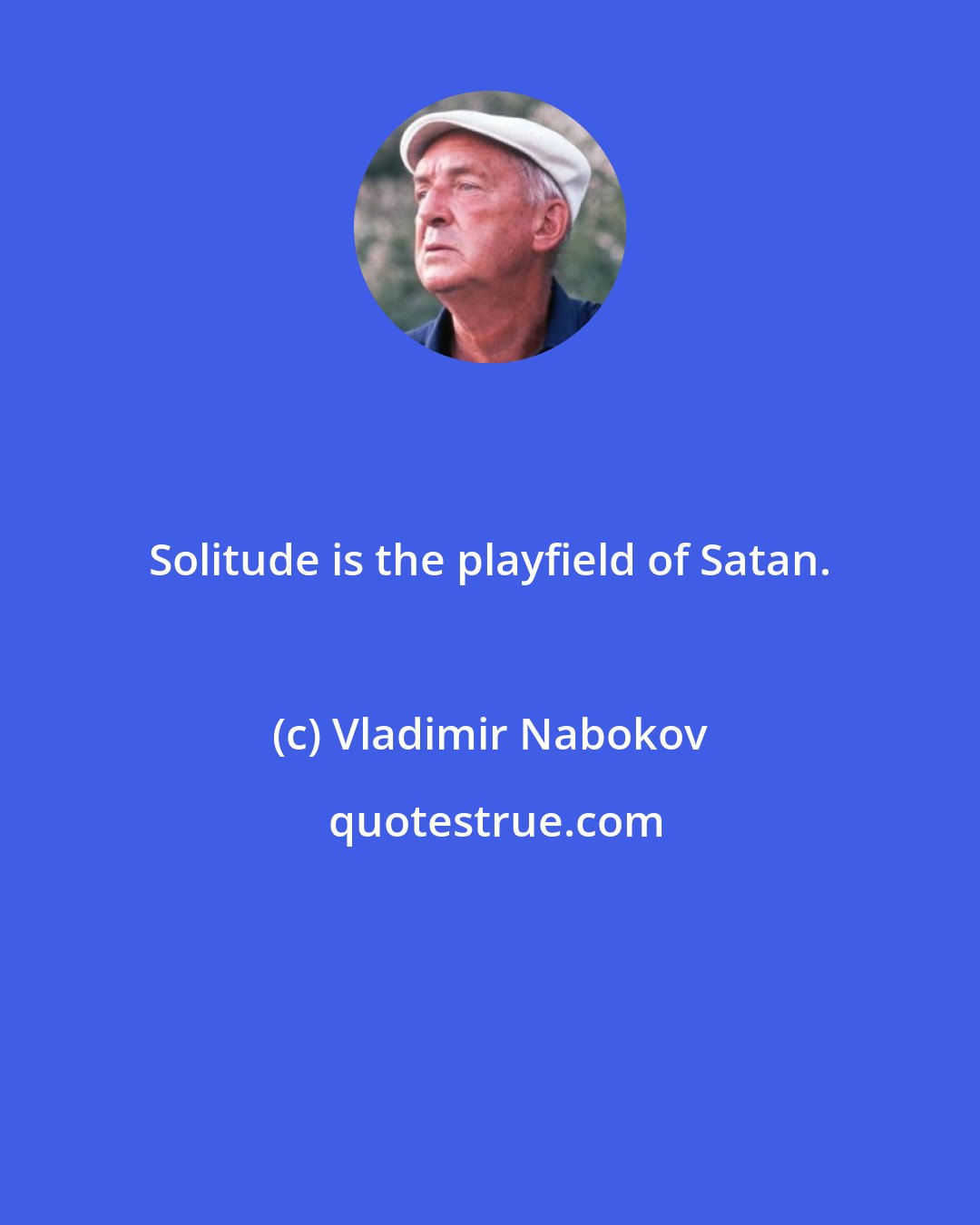 Solitude is the playfield of Satan.

(c) Vladimir Nabokov

quotestrue.com